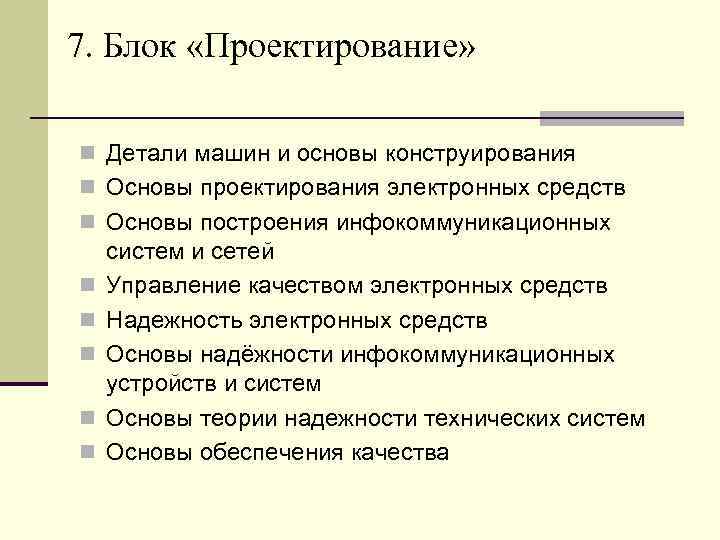 7. Блок «Проектирование»

Детали машин и основы конструирования
Основы проектирования электронных средств
Основы построения инфокоммуникационных систем и сетей
Управление качеством электронных средств
Надежность электронных средств
Основы надёжности инфокоммуникационных устройств и систем
Основы теории надежности технических систем
Основы обеспечения качества